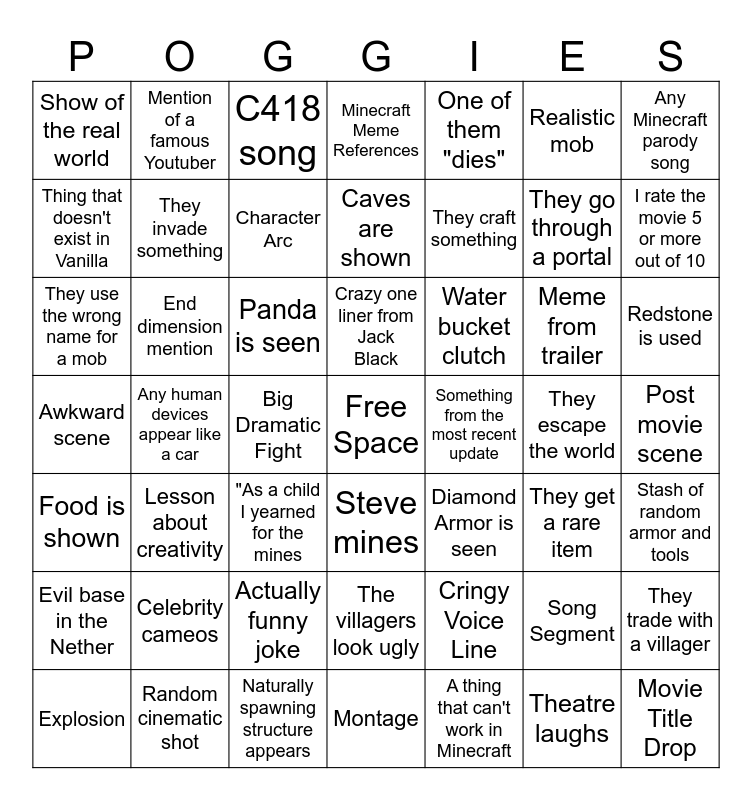 | P | O | G | G | I | E | S |
|---|---|---|---|---|---|---|
| Show of the real world | Mention of a famous Youtuber | C418 song | Minecraft Meme References | One of them "dies" | Realistic mob | Any Minecraft parody song |
| Thing that doesn't exist in Vanilla | They invade something | Character Arc | Caves are shown | They craft something | They go through a portal | I rate the movie 5 or more out of 10 |
| They use the wrong name for a mob | End dimension mention | Panda is seen | Crazy one liner from Jack Black | Water bucket clutch | Meme from trailer | Redstone is used |
| Awkward scene | Any human devices appear like a car | Big Dramatic Fight | Free Space | Something from the most recent update | They escape the world | Post movie scene |
| Food is shown | Lesson about creativity | "As a child I yearned for the mines | Steve mines | Diamond Armor is seen | They get a rare item | Stash of random armor and tools |
| Evil base in the Nether | Celebrity cameos | Actually funny joke | The villagers look ugly | Cringy Voice Line | Song Segment | They trade with a villager |
| Explosion | Random cinematic shot | Naturally spawning structure appears | Montage | A thing that can't work in Minecraft | Theatre laughs | Movie Title Drop |